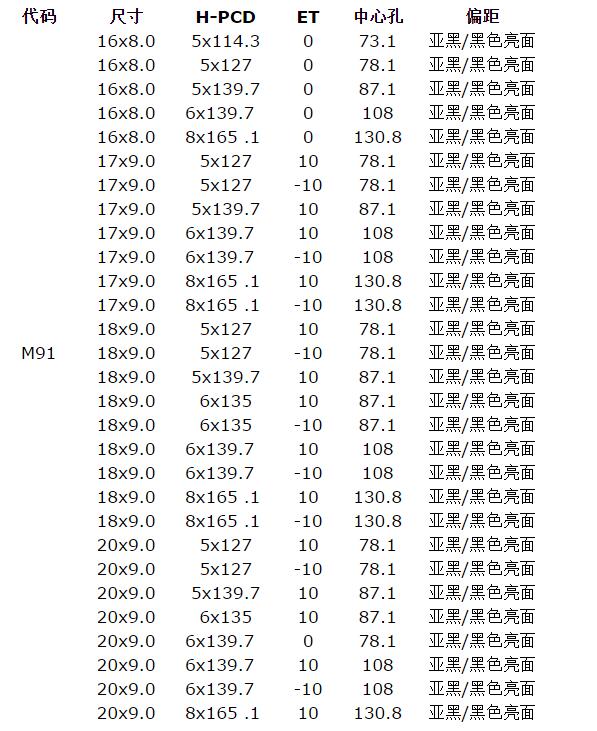 | 代码 | 尺寸 | H-PCD | ET | 中心孔 | 偏距 |
|---|---|---|---|---|---|
| | 16x8.0 | 5x114.3 | 0 | 73.1 | 亚黑/黑色亮面 |
| | 16x8.0 | 5x127 | 0 | 78.1 | 亚黑/黑色亮面 |
| | 16x8.0 | 5x139.7 | 0 | 87.1 | 亚黑/黑色亮面 |
| | 16x8.0 | 6x139.7 | 0 | 108 | 亚黑/黑色亮面 |
| | 16x8.0 | 8x165 .1 | 0 | 130.8 | 亚黑/黑色亮面 |
| | 17x9.0 | 5x127 | 10 | 78.1 | 亚黑/黑色亮面 |
| | 17x9.0 | 5x127 | -10 | 78.1 | 亚黑/黑色亮面 |
| | 17x9.0 | 5x139.7 | 10 | 87.1 | 亚黑/黑色亮面 |
| | 17x9.0 | 6x139.7 | 10 | 108 | 亚黑/黑色亮面 |
| | 17x9.0 | 6x139.7 | -10 | 108 | 亚黑/黑色亮面 |
| | 17x9.0 | 8x165 .1 | 10 | 130.8 | 亚黑/黑色亮面 |
| | 17x9.0 | 8x165 .1 | -10 | 130.8 | 亚黑/黑色亮面 |
| | 18x9.0 | 5x127 | 10 | 78.1 | 亚黑/黑色亮面 |
| M91 | 18x9.0 | 5x127 | -10 | 78.1 | 亚黑/黑色亮面 |
| | 18x9.0 | 5x139.7 | 10 | 87.1 | 亚黑/黑色亮面 |
| | 18x9.0 | 6x135 | 10 | 87.1 | 亚黑/黑色亮面 |
| | 18x9.0 | 6x135 | -10 | 87.1 | 亚黑/黑色亮面 |
| | 18x9.0 | 6x139.7 | 10 | 108 | 亚黑/黑色亮面 |
| | 18x9.0 | 6x139.7 | -10 | 108 | 亚黑/黑色亮面 |
| | 18x9.0 | 8x165 .1 | 10 | 130.8 | 亚黑/黑色亮面 |
| | 18x9.0 | 8x165 .1 | -10 | 130.8 | 亚黑/黑色亮面 |
| | 20x9.0 | 5x127 | 10 | 78.1 | 亚黑/黑色亮面 |
| | 20x9.0 | 5x127 | -10 | 78.1 | 亚黑/黑色亮面 |
| | 20x9.0 | 5x139.7 | 10 | 87.1 | 亚黑/黑色亮面 |
| | 20x9.0 | 6x135 | 10 | 87.1 | 亚黑/黑色亮面 |
| | 20x9.0 | 6x139.7 | 0 | 78.1 | 亚黑/黑色亮面 |
| | 20x9.0 | 6x139.7 | 10 | 108 | 亚黑/黑色亮面 |
| | 20x9.0 | 6x139.7 | -10 | 108 | 亚黑/黑色亮面 |
| | 20x9.0 | 8x165 .1 | 10 | 130.8 | 亚黑/黑色亮面 |